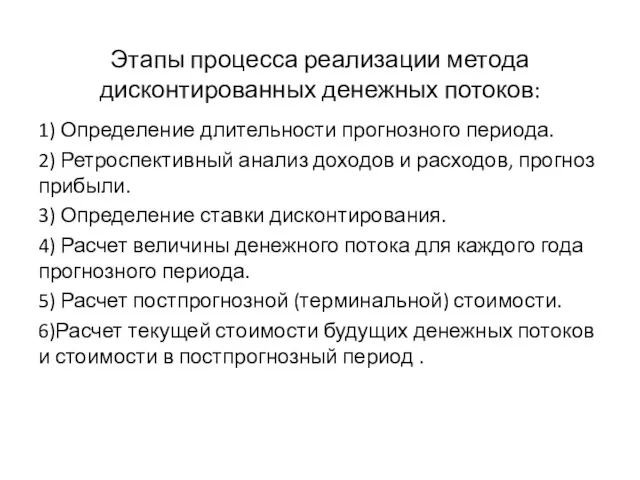 Этапы процесса реализации метода дисконтированных денежных потоков:

1) Определение длительности прогнозного периода.

2) Ретроспективный анализ доходов и расходов, прогноз прибыли.

3) Определение ставки дисконтирования.

4) Расчет величины денежного потока для каждого года прогнозного периода.

5) Расчет постпрогнозной (терминальной) стоимости.

6)Расчет текущей стоимости будущих денежных потоков и стоимости в постпрогнозный период .